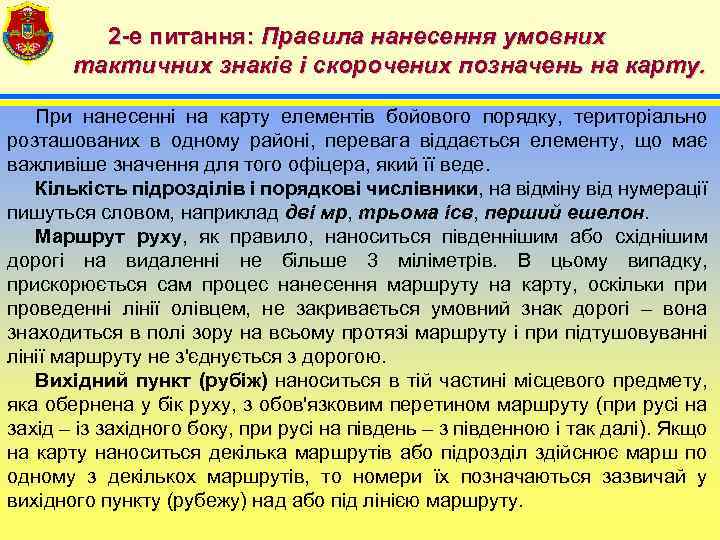 2-е питання: Правила нанесення умовних тактичних знаків і скорочених позначень на карту.

При нанесенні на карту елементів бойового порядку, територіально розташованих в одному районі, перевага віддається елементу, що має важливіше значення для того офіцера, який її веде.

Кількість підрозділів і порядкові числівники, на відміну від нумерації пишуться словом, наприклад дві мр, трьома ісв, перший ешелон.

Маршрут руху, як правило, наноситься південнішим або східнішим дорогі на видаленні не більше 3 міліметрів. В цьому випадку, прискорюється сам процес нанесення маршруту на карту, оскільки при проведенні лінії олівцем, не закривається умовний знак дорогі – вона знаходиться в полі зору на всьому протязі маршруту і при підтушовуванні лінії маршруту не з'єднується з дорогою.

Вихідний пункт (рубіж) наноситься в тій частині місцевого предмету, яка обернена у бік руху, з обов'язковим перетином маршруту (при русі на захід – із західного боку, при русі на південь – з південною і так далі). Якщо на карту наноситься декілька маршрутів або підрозділ здійснює марш по одному з декількох маршрутів, то номери їх позначаються зазвичай у вихідного пункту (рубежу) над або під лінією маршруту.